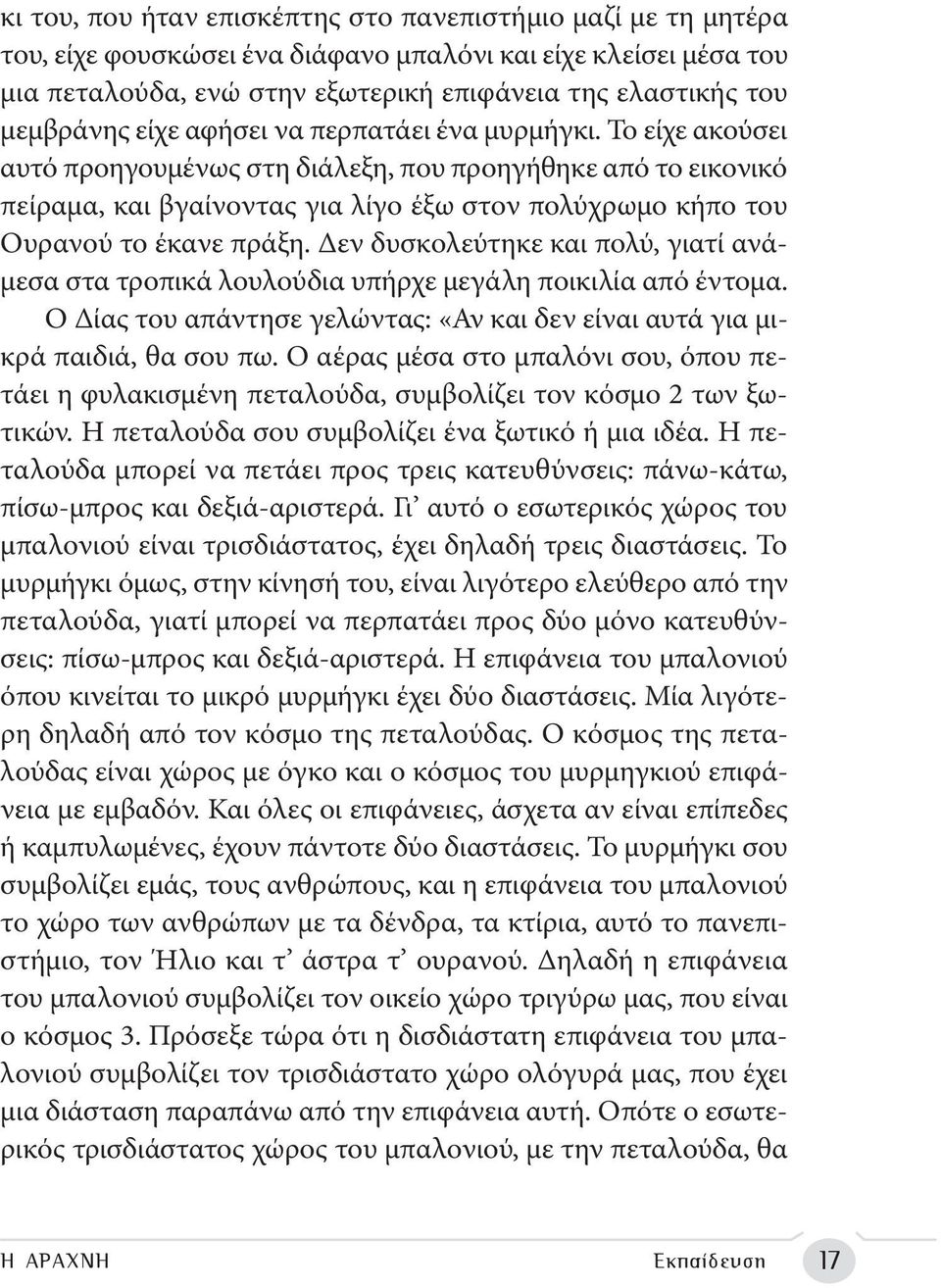 κι του, που ήταν επισκέπτης στο πανεπιστήμιο μαζί με τη μητέρα του, είχε φουσκώσει ένα διάφανο μπαλόνι και είχε κλείσει μέσα του μια πεταλούδα, ενώ στην εξωτερική επιφάνεια της ελαστικής του μεμβράνης είχε αφήσει να περπατάει ένα μυρμήγκι. Το είχε ακούσει αυτό προηγουμένως στη διάλεξη, που προηγήθηκε από το εικονικό πείραμα, και βγαίνοντας για λίγο έξω στον πολύχρωμο κήπο του Ουρανού το έκανε πράξη. Δεν δυσκολεύτηκε και πολύ, γιατί ανάμεσα στα τροπικά λουλούδια υπήρχε μεγάλη ποικιλία από έντομα.

Ο Δίας του απάντησε γελώντας: «Αν και δεν είναι αυτά για μικρά παιδιά, θα σου πω. Ο αέρας μέσα στο μπαλόνι σου, όπου πετάει η φυλακισμένη πεταλούδα, συμβολίζει τον κόσμο 2 των ξωτικών. Η πεταλούδα σου συμβολίζει ένα ξωτικό ή μια ιδέα. Η πεταλούδα μπορεί να πετάει προς τρεις κατευθύνσεις: πάνω-κάτω, πίσω-μπρος και δεξιά-αριστερά. Γι' αυτό ο εσωτερικός χώρος του μπαλονιού είναι τρισδιάστατος, έχει δηλαδή τρεις διαστάσεις. Το μυρμήγκι όμως, στην κίνησή του, είναι λιγότερο ελεύθερο από την πεταλούδα, γιατί μπορεί να περπατάει προς δύο μόνο κατευθύνσεις: πίσω-μπρος και δεξιά-αριστερά. Η επιφάνεια του μπαλονιού όπου κινείται το μικρό μυρμήγκι έχει δύο διαστάσεις. Μία λιγότερη δηλαδή από τον κόσμο της πεταλούδας. Ο κόσμος της πεταλούδας είναι χώρος με όγκο και ο κόσμος του μυρμηγκιού επιφάνεια με εμβαδόν. Και όλες οι επιφάνειες, άσχετα αν είναι επίπεδες ή καμπυλωμένες, έχουν πάντοτε δύο διαστάσεις. Το μυρμήγκι σου συμβολίζει εμάς, τους ανθρώπους, και η επιφάνεια του μπαλονιού το χώρο των ανθρώπων με τα δένδρα, τα κτίρια, αυτό το πανεπιστήμιο, τον Ήλιο και τ' άστρα τ' ουρανού. Δηλαδή η επιφάνεια του μπαλονιού συμβολίζει τον οικείο χώρο τριγύρω μας, που είναι ο κόσμος 3. Πρόσεξε τώρα ότι η δισδιάστατη επιφάνεια του μπαλονιού συμβολίζει τον τρισδιάστατο χώρο ολόγυρά μας, που έχει μια διάσταση παραπάνω από την επιφάνεια αυτή. Οπότε ο εσωτερικός τρισδιάστατος χώρος του μπαλονιού, με την πεταλούδα, θα

Η ΑΡΑΧΝΗ Εκπαίδευση 17